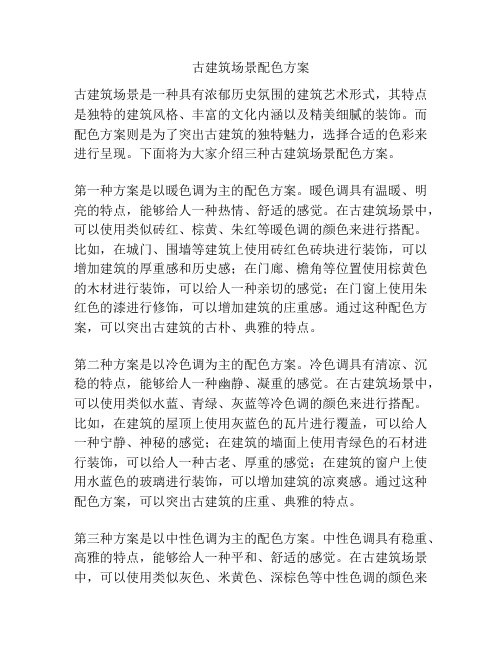 古建筑场景配色方案

古建筑场景是一种具有浓郁历史氛围的建筑艺术形式，其特点是独特的建筑风格、丰富的文化内涵以及精美细腻的装饰。而配色方案则是为了突出古建筑的独特魅力，选择合适的色彩来进行呈现。下面将为大家介绍三种古建筑场景配色方案。

第一种方案是以暖色调为主的配色方案。暖色调具有温暖、明亮的特点，能够给人一种热情、舒适的感觉。在古建筑场景中，可以使用类似砖红、棕黄、朱红等暖色调的颜色来进行搭配。比如，在城门、围墙等建筑上使用砖红色砖块进行装饰，可以增加建筑的厚重感和历史感；在门廊、檐角等位置使用棕黄色的木材进行装饰，可以给人一种亲切的感觉；在门窗上使用朱红色的漆进行修饰，可以增加建筑的庄重感。通过这种配色方案，可以突出古建筑的古朴、典雅的特点。

第二种方案是以冷色调为主的配色方案。冷色调具有清凉、沉稳的特点，能够给人一种幽静、凝重的感觉。在古建筑场景中，可以使用类似水蓝、青绿、灰蓝等冷色调的颜色来进行搭配。比如，在建筑的屋顶上使用灰蓝色的瓦片进行覆盖，可以给人一种宁静、神秘的感觉；在建筑的墙面上使用青绿色的石材进行装饰，可以给人一种古老、厚重的感觉；在建筑的窗户上使用水蓝色的玻璃进行装饰，可以增加建筑的凉爽感。通过这种配色方案，可以突出古建筑的庄重、典雅的特点。

第三种方案是以中性色调为主的配色方案。中性色调具有稳重、高雅的特点，能够给人一种平和、舒适的感觉。在古建筑场景中，可以使用类似灰色、米黄色、深棕色等中性色调的颜色来